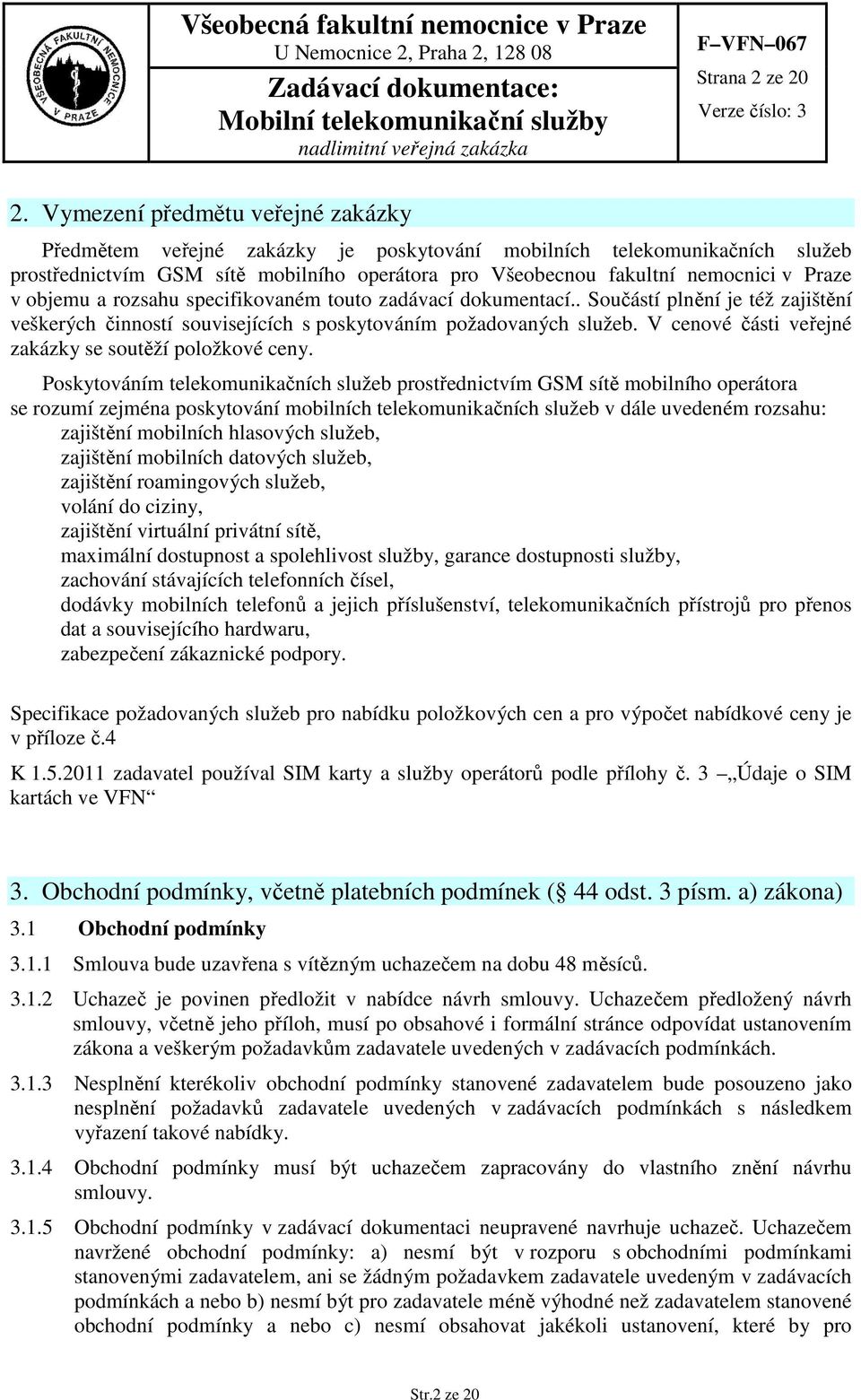 VŠEOBECNÁ FAKULTNÍ NEMOCNICE V PRAZE

Všeobecná fakultní nemocnice v Praze
U Nemocnice 2, Praha 2, 128 08
Zadávací dokumentace:
Mobilní telekomunikační služby
nadlimitní veřejná zakázka

F–VFN–067
Strana 2 ze 20
Verze číslo: 3

2. Vymezení předmětu veřejné zakázky

Předmětem veřejné zakázky je poskytování mobilních telekomunikačních služeb prostřednictvím GSM sítě mobilního operátora pro Všeobecnou fakultní nemocnici v Praze v objemu a rozsahu specifikovaném touto zadávací dokumentací.. Součástí plnění je též zajištění veškerých činností souvisejících s poskytováním požadovaných služeb. V cenové části veřejné zakázky se soutěží položkové ceny.

Poskytováním telekomunikačních služeb prostřednictvím GSM sítě mobilního operátora se rozumí zejména poskytování mobilních telekomunikačních služeb v dále uvedeném rozsahu:
zajištění mobilních hlasových služeb,
zajištění mobilních datových služeb,
zajištění roamingových služeb,
volání do ciziny,
zajištění virtuální privátní sítě,
maximální dostupnost a spolehlivost služby, garance dostupnosti služby,
zachování stávajících telefonních čísel,
dodávky mobilních telefonů a jejich příslušenství, telekomunikačních přístrojů pro přenos dat a souvisejícího hardwaru,
zabezpečení zákaznické podpory.

Specifikace požadovaných služeb pro nabídku položkových cen a pro výpočet nabídkové ceny je v příloze č.4

K 1.5.2011 zadavatel používal SIM karty a služby operátorů podle přílohy č. 3 „Údaje o SIM kartách ve VFN“

3. Obchodní podmínky, včetně platebních podmínek (§ 44 odst. 3 písm. a) zákona)

3.1 Obchodní podmínky

3.1.1 Smlouva bude uzavřena s vítězným uchazečem na dobu 48 měsíců.

3.1.2 Uchazeč je povinen předložit v nabídce návrh smlouvy. Uchazečem předložený návrh smlouvy, včetně jeho příloh, musí po obsahové i formální stránce odpovídat ustanovením zákona a veškerým požadavkům zadavatele uvedených v zadávacích podmínkách.

3.1.3 Nesplnění kterékoliv obchodní podmínky stanovené zadavatelem bude posouzeno jako nesplnění požadavků zadavatele uvedených v zadávacích podmínkách s následkem vyřazení takové nabídky.

3.1.4 Obchodní podmínky musí být uchazečem zapracovány do vlastního znění návrhu smlouvy.

3.1.5 Obchodní podmínky v zadávací dokumentaci neupravené navrhuje uchazeč. Uchazečem navržené obchodní podmínky: a) nesmí být v rozporu s obchodními podmínkami stanovenými zadavatelem, ani se žádným požadavkem zadavatele uvedeným v zadávacích podmínkách a nebo b) nesmí být pro zadavatele méně výhodné než zadavatelem stanovené obchodní podmínky a nebo c) nesmí obsahovat jakékoli ustanovení, které by pro

Str.2 ze 20